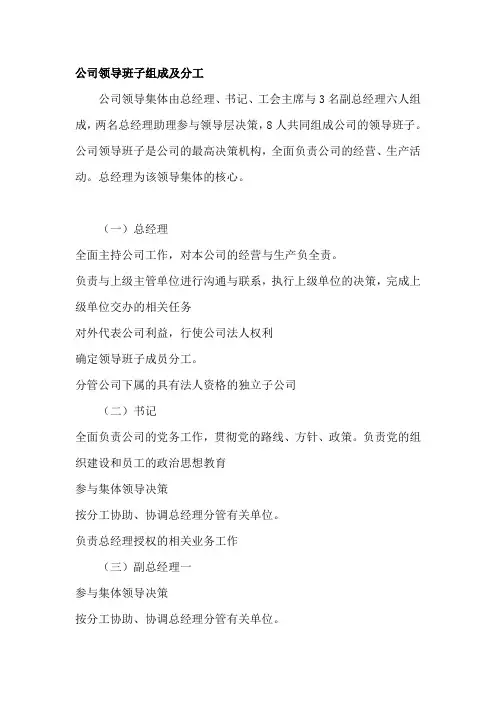 公司领导班子组成及分工

公司领导集体由总经理、书记、工会主席与3名副总经理六人组成，两名总经理助理参与领导层决策，8人共同组成公司的领导班子。公司领导班子是公司的最高决策机构，全面负责公司的经营、生产活动。总经理为该领导集体的核心。

（一）总经理

全面主持公司工作，对本公司的经营与生产负全责。

负责与上级主管单位进行沟通与联系，执行上级单位的决策，完成上级单位交办的相关任务

对外代表公司利益，行使公司法人权利

确定领导班子成员分工。

分管公司下属的具有法人资格的独立子公司

（二）书记

全面负责公司的党务工作，贯彻党的路线、方针、政策。负责党的组织建设和员工的政治思想教育

参与集体领导决策

按分工协助、协调总经理分管有关单位。

负责总经理授权的相关业务工作

（三）副总经理一

参与集体领导决策

按分工协助、协调总经理分管有关单位。